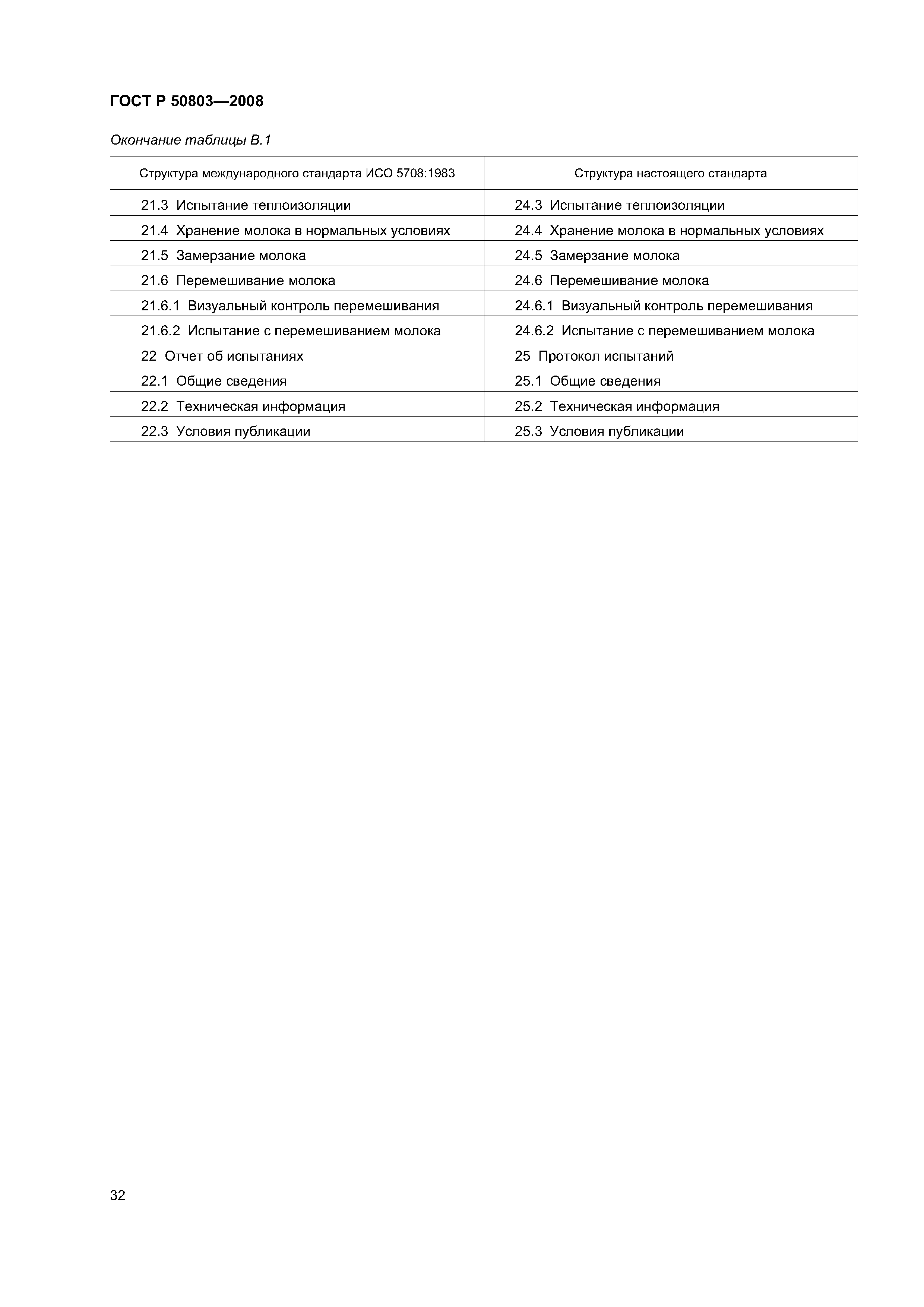 ГОСТ Р 50803—2008

Окончание таблицы В.1

| Структура международного стандарта ИСО 5708:1983 | Структура настоящего стандарта |
|---|---|
| 21.3 Испытание теплоизоляции | 24.3 Испытание теплоизоляции |
| 21.4 Хранение молока в нормальных условиях | 24.4 Хранение молока в нормальных условиях |
| 21.5 Замерзание молока | 24.5 Замерзание молока |
| 21.6 Перемешивание молока | 24.6 Перемешивание молока |
| 21.6.1 Визуальный контроль перемешивания | 24.6.1 Визуальный контроль перемешивания |
| 21.6.2 Испытание с перемешиванием молока | 24.6.2 Испытание с перемешиванием молока |
| 22 Отчет об испытаниях | 25 Протокол испытаний |
| 22.1 Общие сведения | 25.1 Общие сведения |
| 22.2 Техническая информация | 25.2 Техническая информация |
| 22.3 Условия публикации | 25.3 Условия публикации |

32